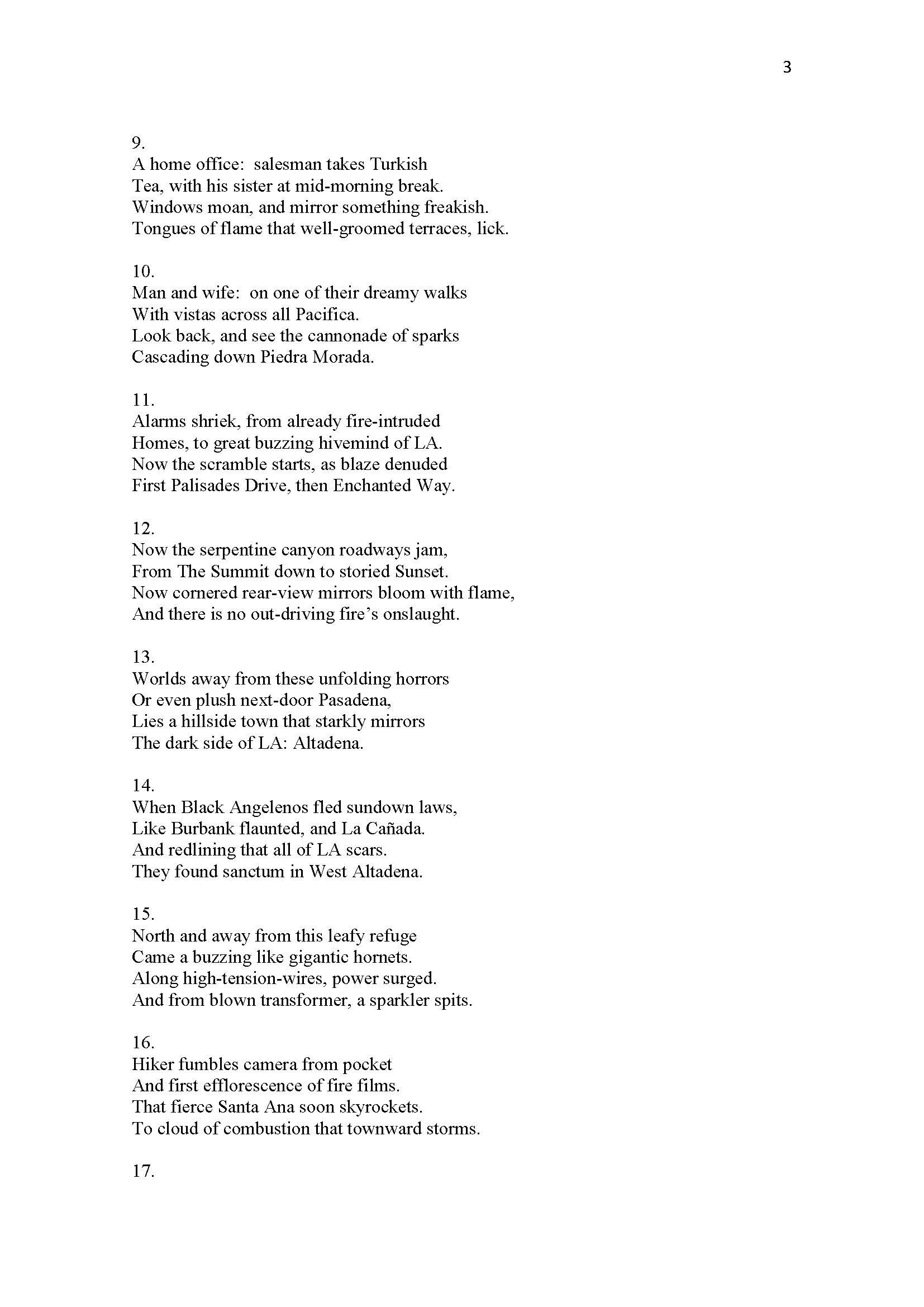 3

9.
A home office:  salesman takes Turkish
Tea, with his sister at mid-morning break.
Windows moan, and mirror something freakish.
Tongues of flame that well-groomed terraces, lick.

10.
Man and wife:  on one of their dreamy walks
With vistas across all Pacifica.
Look back, and see the cannonade of sparks
Cascading down Piedra Morada.

11.
Alarms shriek, from already fire-intruded
Homes, to great buzzing hivemind of LA.
Now the scramble starts, as blaze denuded
First Palisades Drive, then Enchanted Way.

12.
Now the serpentine canyon roadways jam,
From The Summit down to storied Sunset.
Now cornered rear-view mirrors bloom with flame,
And there is no out-driving fire's onslaught.

13.
Worlds away from these unfolding horrors
Or even plush next-door Pasadena,
Lies a hillside town that starkly mirrors
The dark side of LA: Altadena.

14.
When Black Angelenos fled sundown laws,
Like Burbank flaunted, and La Cañada.
And redlining that all of LA scars.
They found sanctum in West Altadena.

15.
North and away from this leafy refuge
Came a buzzing like gigantic hornets.
Along high-tension-wires, power surged.
And from blown transformer, a sparkler spits.

16.
Hiker fumbles camera from pocket
And first efflorescence of fire films.
That fierce Santa Ana soon skyrockets.
To cloud of combustion that townward storms.

17.